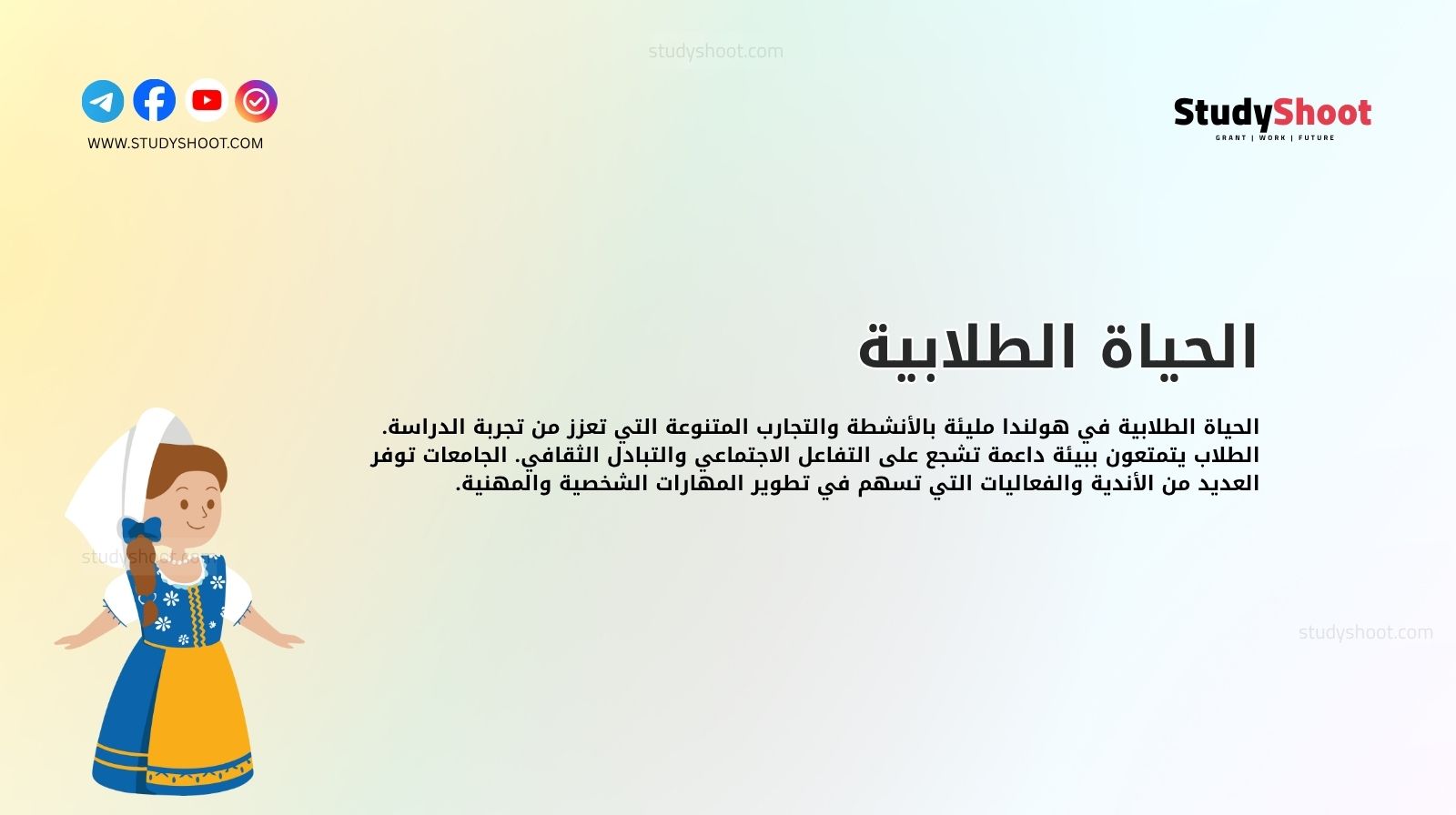 studyshoot.com

WWW.STUDYSHOOT.COM

StudyShoot
GRANT | WORK | FUTURE

الحياة الطلابية

الحياة الطلابية في هولندا مليئة بالأنشطة والتجارب المتنوعة التي تعزز من تجربة الدراسة. الطلاب يتمتعون ببيئة داعمة تشجع على التفاعل الاجتماعي والتبادل الثقافي. الجامعات توفر العديد من الأندية والفعاليات التي تسهم في تطوير المهارات الشخصية والمهنية.

studyshoot.com

studyshoot.com